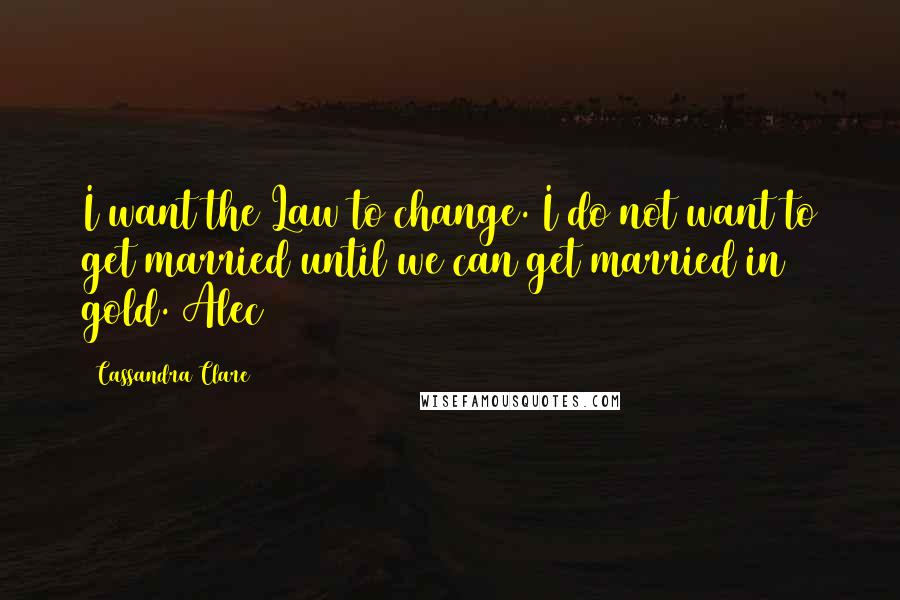 I want the Law to change. I do not want to get married until we can get married in gold. Alec

Cassandra Clare

WISEFAMOUSQUOTES.COM